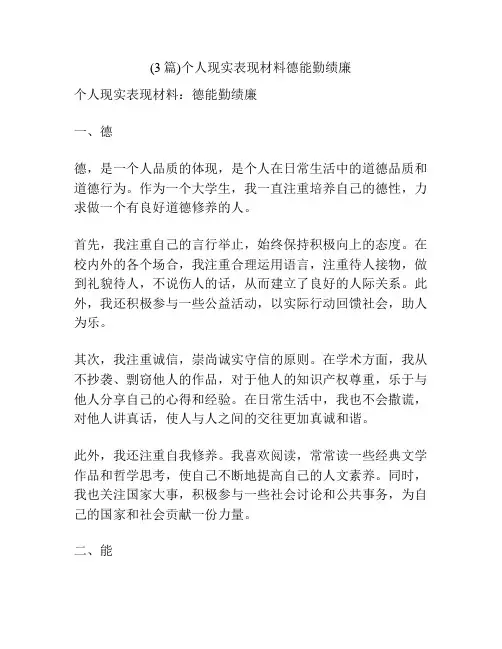 (3 篇)个人现实表现材料德能勤绩廉

个人现实表现材料：德能勤绩廉

一、德

德，是一个人品质的体现，是个人在日常生活中的道德品质和道德行为。作为一个大学生，我一直注重培养自己的德性，力求做一个有良好道德修养的人。

首先，我注重自己的言行举止，始终保持积极向上的态度。在校内外的各个场合，我注重合理运用语言，注重待人接物，做到礼貌待人，不说伤人的话，从而建立了良好的人际关系。此外，我还积极参与一些公益活动，以实际行动回馈社会，助人为乐。

其次，我注重诚信，崇尚诚实守信的原则。在学术方面，我从不抄袭、剽窃他人的作品，对于他人的知识产权尊重，乐于与他人分享自己的心得和经验。在日常生活中，我也不会撒谎，对他人讲真话，使人与人之间的交往更加真诚和谐。

此外，我还注重自我修养。我喜欢阅读，常常读一些经典文学作品和哲学思考，使自己不断地提高自己的人文素养。同时，我也关注国家大事，积极参与一些社会讨论和公共事务，为自己的国家和社会贡献一份力量。

二、能